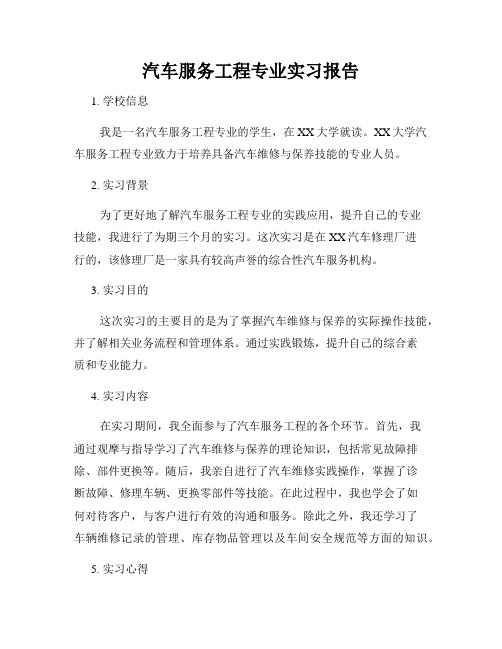 汽车服务工程专业实习报告

1. 学校信息

我是一名汽车服务工程专业的学生，在 XX 大学就读。XX 大学汽车服务工程专业致力于培养具备汽车维修与保养技能的专业人员。

2. 实习背景

为了更好地了解汽车服务工程专业的实践应用，提升自己的专业技能，我进行了为期三个月的实习。这次实习是在 XX 汽车修理厂进行的，该修理厂是一家具有较高声誉的综合性汽车服务机构。

3. 实习目的

这次实习的主要目的是为了掌握汽车维修与保养的实际操作技能，并了解相关业务流程和管理体系。通过实践锻炼，提升自己的综合素质和专业能力。

4. 实习内容

在实习期间，我全面参与了汽车服务工程的各个环节。首先，我通过观摩与指导学习了汽车维修与保养的理论知识，包括常见故障排除、部件更换等。随后，我亲自进行了汽车维修实践操作，掌握了诊断故障、修理车辆、更换零部件等技能。在此过程中，我也学会了如何对待客户，与客户进行有效的沟通和服务。除此之外，我还学习了车辆维修记录的管理、库存物品管理以及车间安全规范等方面的知识。

5. 实习心得